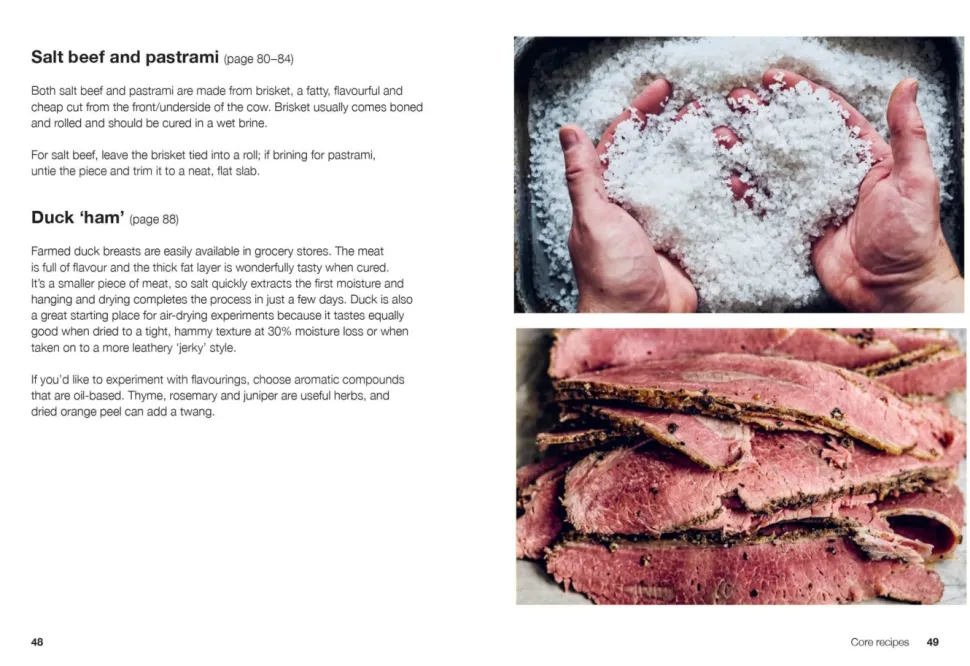 Salt beef and pastrami (page 80–84)

Both salt beef and pastrami are made from brisket, a fatty, flavourful and cheap cut from the front/underside of the cow. Brisket usually comes boned and rolled and should be cured in a wet brine.

For salt beef, leave the brisket tied into a roll; if brining for pastrami, untie the piece and trim it to a neat, flat slab.

Duck 'ham' (page 88)

Farmed duck breasts are easily available in grocery stores. The meat is full of flavour and the thick fat layer is wonderfully tasty when cured. It's a smaller piece of meat, so salt quickly extracts the first moisture and hanging and drying completes the process in just a few days. Duck is also a great starting place for air-drying experiments because it tastes equally good when dried to a tight, hammy texture at 30% moisture loss or when taken on to a more leathery 'jerky' style.

If you'd like to experiment with flavourings, choose aromatic compounds that are oil-based. Thyme, rosemary and juniper are useful herbs, and dried orange peel can add a twang.

48

Core recipes 49